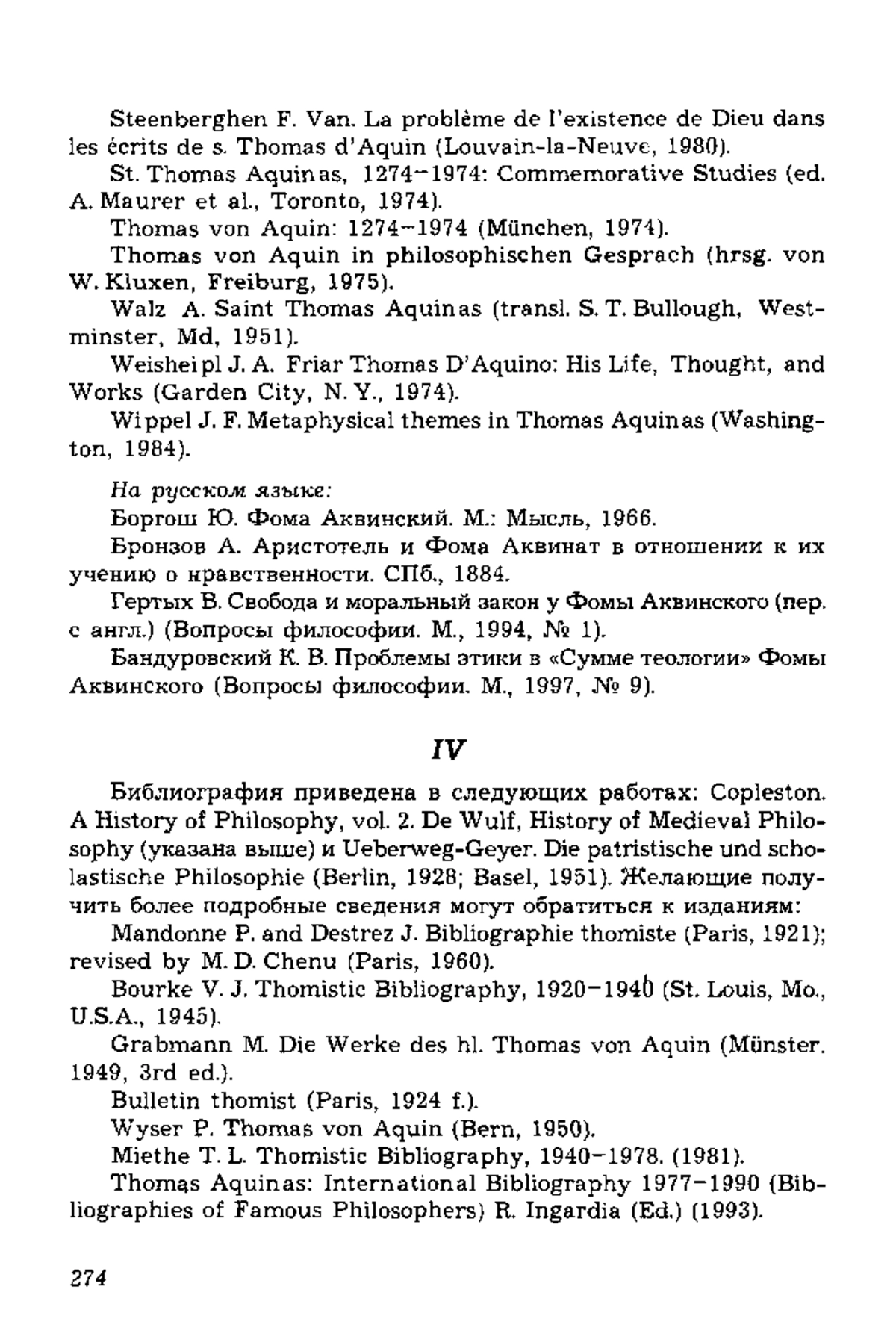 Steenberghen F. Van. La problème de l'existence de Dieu dans les écrits de s. Thomas d'Aquin (Louvain-la-Neuve, 1980).

St. Thomas Aquinas, 1274–1974: Commemorative Studies (ed. A. Maurer et al., Toronto, 1974).

Thomas von Aquin: 1274–1974 (München, 1974).

Thomas von Aquin in philosophischen Gesprach (hrsg. von W. Kluxen, Freiburg, 1975).

Walz A. Saint Thomas Aquinas (transl. S. T. Bullough, Westminster, Md, 1951).

Weisheipl J. A. Friar Thomas D'Aquino: His Life, Thought, and Works (Garden City, N. Y., 1974).

Wippel J. F. Metaphysical themes in Thomas Aquinas (Washington, 1984).

На русском языке:

Боргош Ю. Фома Аквинский. М.: Мысль, 1966.

Бронзов А. Аристотель и Фома Аквинат в отношении к их учению о нравственности. СПб., 1884.

Гертых В. Свобода и моральный закон у Фомы Аквинского (пер. с англ.) (Вопросы философии. М., 1994, № 1).

Бандуровский К. В. Проблемы этики в «Сумме теологии» Фомы Аквинского (Вопросы философии. М., 1997, № 9).

IV

Библиография приведена в следующих работах: Copleston. A History of Philosophy, vol. 2. De Wulf, History of Medieval Philosophy (указана выше) и Ueberweg-Geyer. Die patristische und scholastische Philosophie (Berlin, 1928; Basel, 1951). Желающие получить более подробные сведения могут обратиться к изданиям:

Mandonne P. and Destrez J. Bibliographie thomiste (Paris, 1921); revised by M. D. Chenu (Paris, 1960).

Bourke V. J. Thomistic Bibliography, 1920–1940 (St. Louis, Mo., U.S.A., 1945).

Grabmann M. Die Werke des hl. Thomas von Aquin (Münster. 1949, 3rd ed.).

Bulletin thomist (Paris, 1924 f.).

Wyser P. Thomas von Aquin (Bern, 1950).

Miethe T. L. Thomistic Bibliography, 1940–1978. (1981).

Thomas Aquinas: International Bibliography 1977–1990 (Bibliographies of Famous Philosophers) R. Ingardia (Ed.) (1993).

274